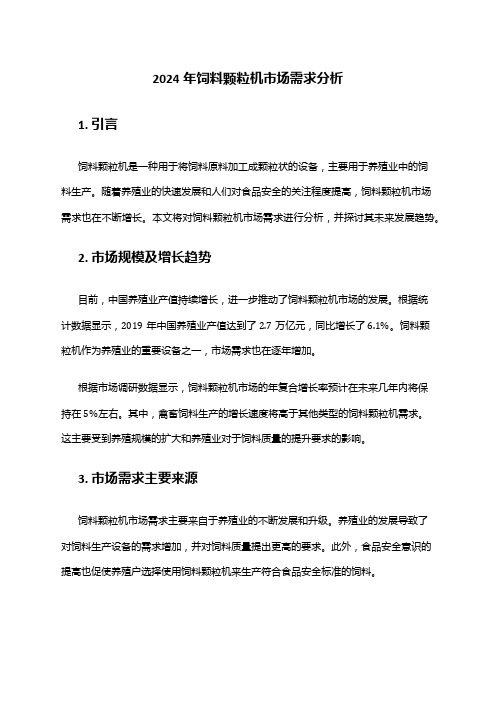 2024 年饲料颗粒机市场需求分析

1. 引言

饲料颗粒机是一种用于将饲料原料加工成颗粒状的设备，主要用于养殖业中的饲料生产。随着养殖业的快速发展和人们对食品安全的关注程度提高，饲料颗粒机市场需求也在不断增长。本文将对饲料颗粒机市场需求进行分析，并探讨其未来发展趋势。

2. 市场规模及增长趋势

目前，中国养殖业产值持续增长，进一步推动了饲料颗粒机市场的发展。根据统计数据显示，2019 年中国养殖业产值达到了 2.7 万亿元，同比增长了 6.1%。饲料颗粒机作为养殖业的重要设备之一，市场需求也在逐年增加。

根据市场调研数据显示，饲料颗粒机市场的年复合增长率预计在未来几年内将保持在 5%左右。其中，禽畜饲料生产的增长速度将高于其他类型的饲料颗粒机需求。这主要受到养殖规模的扩大和养殖业对于饲料质量的提升要求的影响。

3. 市场需求主要来源

饲料颗粒机市场需求主要来自于养殖业的不断发展和升级。养殖业的发展导致了对饲料生产设备的需求增加，并对饲料质量提出更高的要求。此外，食品安全意识的提高也促使养殖户选择使用饲料颗粒机来生产符合食品安全标准的饲料。